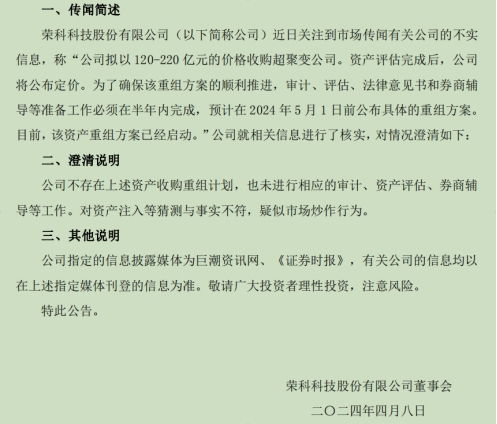 一、传闻简述

荣科科技股份有限公司（以下简称公司）近日关注到市场传闻有关公司的不实信息，称“公司拟以 120-220 亿元的价格收购超聚变公司。资产评估完成后，公司将公布定价。为了确保该重组方案的顺利推进，审计、评估、法律意见书和券商辅导等准备工作必须在半年内完成，预计在 2024 年 5 月 1 日前公布具体的重组方案。目前，该资产重组方案已经启动。”公司就相关信息进行了核实，对情况澄清如下：

二、澄清说明

公司不存在上述资产收购重组计划，也未进行相应的审计、资产评估、券商辅导等工作。对资产注入等猜测与事实不符，疑似市场炒作行为。

三、其他说明

公司指定的信息披露媒体为巨潮资讯网、《证券时报》，有关公司的信息均以在上述指定媒体刊登的信息为准。敬请广大投资者理性投资，注意风险。

特此公告。

荣科科技股份有限公司董事会

二〇二四年四月八日